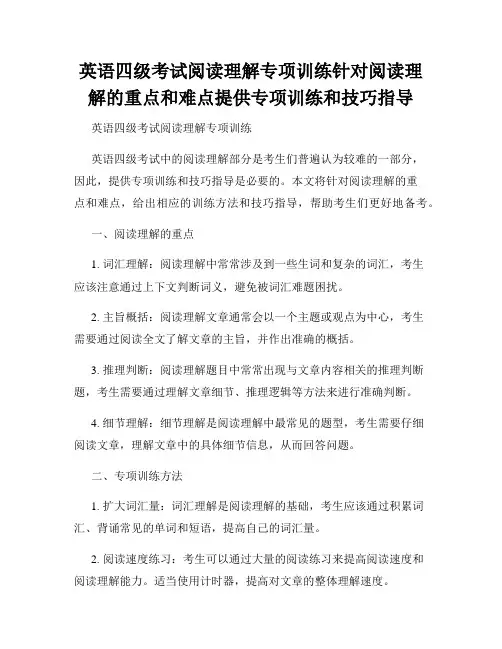 英语四级考试阅读理解专项训练针对阅读理解的重点和难点提供专项训练和技巧指导

英语四级考试阅读理解专项训练

英语四级考试中的阅读理解部分是考生们普遍认为较难的一部分，因此，提供专项训练和技巧指导是必要的。本文将针对阅读理解的重点和难点，给出相应的训练方法和技巧指导，帮助考生们更好地备考。

一、阅读理解的重点

1. 词汇理解：阅读理解中常常涉及到一些生词和复杂的词汇，考生应该注意通过上下文判断词义，避免被词汇难题困扰。

2. 主旨概括：阅读理解文章通常会以一个主题或观点为中心，考生需要通过阅读全文了解文章的主旨，并作出准确的概括。

3. 推理判断：阅读理解题目中常常出现与文章内容相关的推理判断题，考生需要通过理解文章细节、推理逻辑等方法来进行准确判断。

4. 细节理解：细节理解是阅读理解中最常见的题型，考生需要仔细阅读文章，理解文章中的具体细节信息，从而回答问题。

二、专项训练方法

1. 扩大词汇量：词汇理解是阅读理解的基础，考生应该通过积累词汇、背诵常见的单词和短语，提高自己的词汇量。

2. 阅读速度练习：考生可以通过大量的阅读练习来提高阅读速度和阅读理解能力。适当使用计时器，提高对文章的整体理解速度。